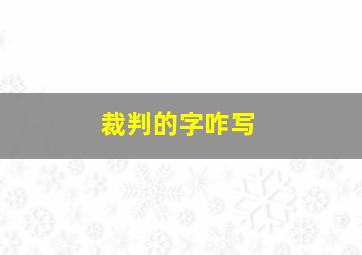 裁判的字咋写